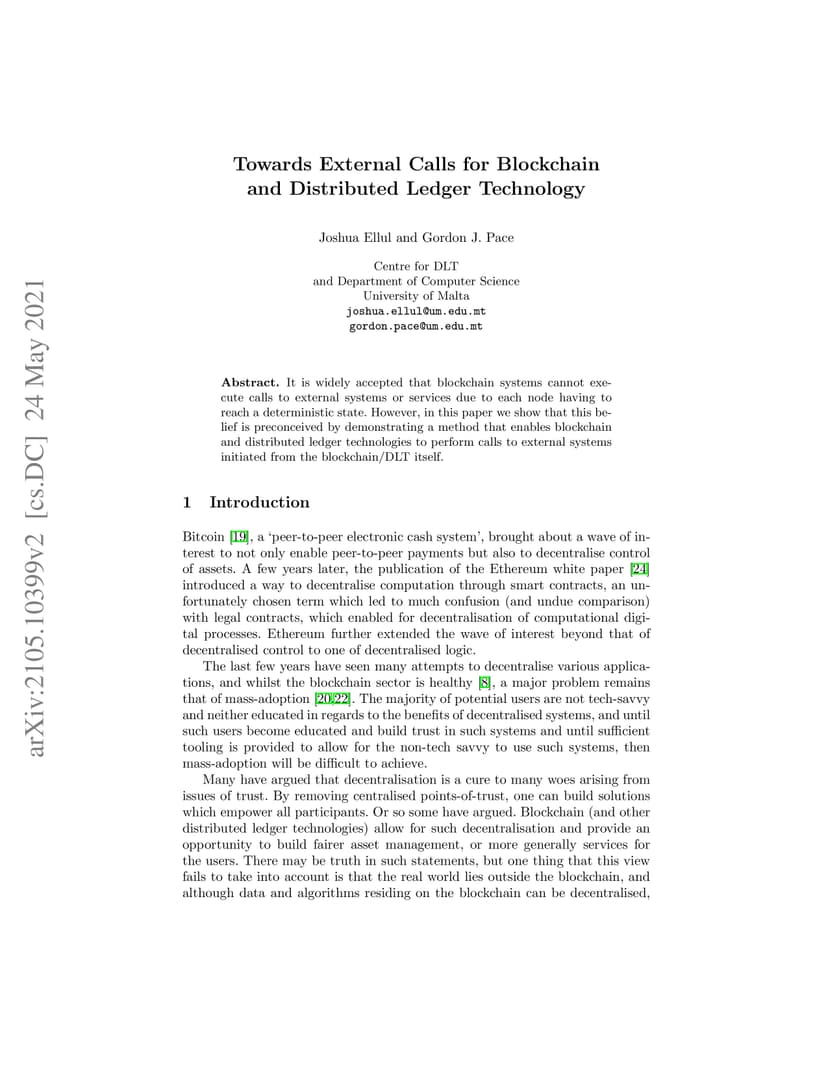 arXiv:2105.10399v2 [cs.DC] 24 May 2021

Towards External Calls for Blockchain and Distributed Ledger Technology

Joshua Ellul and Gordon J. Pace

Centre for DLT
and Department of Computer Science
University of Malta
joshua.ellul@um.edu.mt
gordon.pace@um.edu.mt

Abstract. It is widely accepted that blockchain systems cannot execute calls to external systems or services due to each node having to reach a deterministic state. However, in this paper we show that this belief is preconceived by demonstrating a method that enables blockchain and distributed ledger technologies to perform calls to external systems initiated from the blockchain/DLT itself.

1 Introduction

Bitcoin [19], a 'peer-to-peer electronic cash system', brought about a wave of interest to not only enable peer-to-peer payments but also to decentralise control of assets. A few years later, the publication of the Ethereum white paper [24] introduced a way to decentralise computation through smart contracts, an unfortunately chosen term which led to much confusion (and undue comparison) with legal contracts, which enabled for decentralisation of computational digital processes. Ethereum further extended the wave of interest beyond that of decentralised control to one of decentralised logic.

The last few years have seen many attempts to decentralise various applications, and whilst the blockchain sector is healthy [8], a major problem remains that of mass-adoption [20,22]. The majority of potential users are not tech-savvy and neither educated in regards to the benefits of decentralised systems, and until such users become educated and build trust in such systems and until sufficient tooling is provided to allow for the non-tech savvy to use such systems, then mass-adoption will be difficult to achieve.

Many have argued that decentralisation is a cure to many woes arising from issues of trust. By removing centralised points-of-trust, one can build solutions which empower all participants. Or so some have argued. Blockchain (and other distributed ledger technologies) allow for such decentralisation and provide an opportunity to build fairer asset management, or more generally services for the users. There may be truth in such statements, but one thing that this view fails to take into account is that the real world lies outside the blockchain, and although data and algorithms residing on the blockchain can be decentralised,